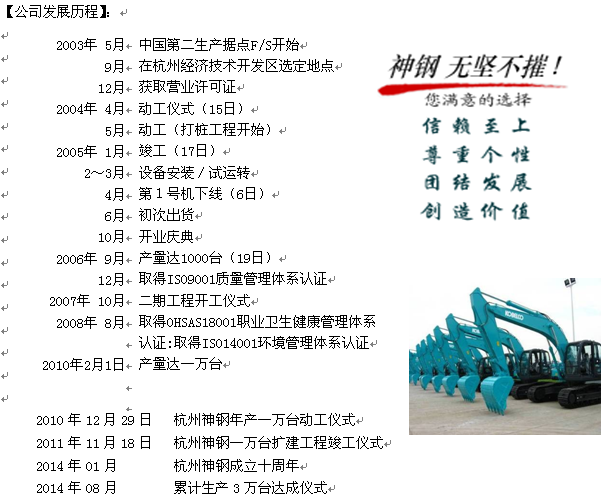 【公司发展历程】：

2003年 5月 中国第二生产据点F/S开始
9月 在杭州经济技术开发区选定地点
12月 获取营业许可证
2004年 4月 动工仪式（15日）
5月 动工（打桩工程开始）
2005年 1月 竣工（17日）
2～3月 设备安装／试运转
4月 第1号机下线（6日）
6月 初次出货
10月 开业庆典
2006年 9月 产量达1000台（19日）
12月 取得ISO9001质量管理体系认证
2007年 10月 二期工程开工仪式
2008年 8月 取得OHSAS18001职业卫生健康管理体系认证:取得ISO14001环境管理体系认证
2010年2月1日 产量达一万台

2010年12月29日 杭州神钢年产一万台动工仪式
2011年11月18日 杭州神钢一万台扩建工程竣工仪式
2014年01月 杭州神钢成立十周年
2014年08月 累计生产3万台达成仪式

神钢 无坚不摧！
您满意的选择
信赖至上
尊重个性
团结发展
创造价值

KOBELCO